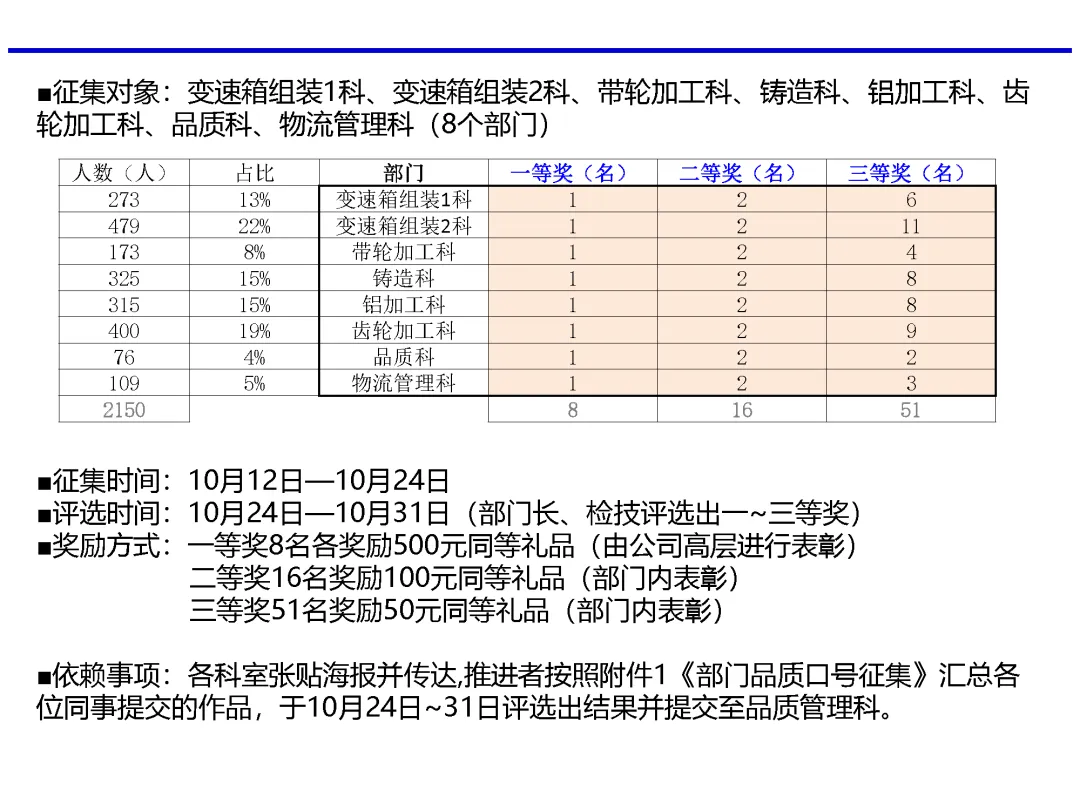 ■征集对象：变速箱组装1科、变速箱组装2科、带轮加工科、铸造科、铝加工科、齿轮加工科、品质科、物流管理科（8个部门）

| 人数（人） | 占比 | 部门 | 一等奖（名） | 二等奖（名） | 三等奖（名） |
|---|---|---|---|---|---|
| 273 | 13% | 变速箱组装1科 | 1 | 2 | 6 |
| 479 | 22% | 变速箱组装2科 | 1 | 2 | 11 |
| 173 | 8% | 带轮加工科 | 1 | 2 | 4 |
| 325 | 15% | 铸造科 | 1 | 2 | 8 |
| 315 | 15% | 铝加工科 | 1 | 2 | 8 |
| 400 | 19% | 齿轮加工科 | 1 | 2 | 9 |
| 76 | 4% | 品质科 | 1 | 2 | 2 |
| 109 | 5% | 物流管理科 | 1 | 2 | 3 |
| 2150 | | | 8 | 16 | 51 |

■征集时间：10月12日—10月24日
■评选时间：10月24日—10月31日（部门长、检技评选出一~三等奖）
■奖励方式：一等奖8名各奖励500元同等礼品（由公司高层进行表彰）
二等奖16名奖励100元同等礼品（部门内表彰）
三等奖51名奖励50元同等礼品（部门内表彰）

■依赖事项：各科室张贴海报并传达,推进者按照附件1《部门品质口号征集》汇总各位同事提交的作品，于10月24日~31日评选出结果并提交至品质管理科。